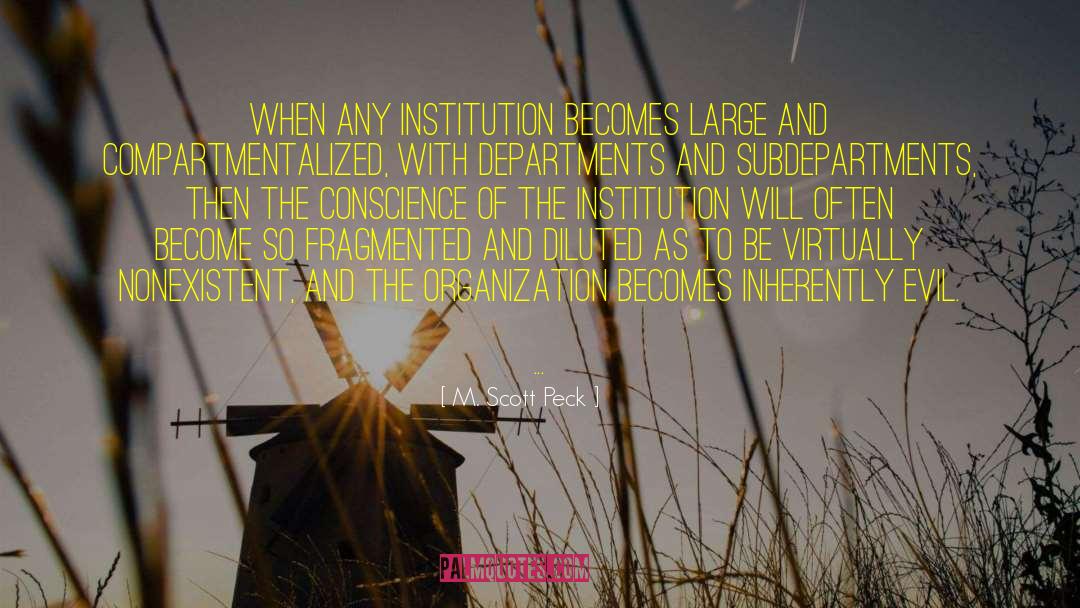 WHEN ANY INSTITUTION BECOMES LARGE AND COMPARTMENTALIZED, WITH DEPARTMENTS AND SUBDEPARTMENTS, THEN THE CONSCIENCE OF THE INSTITUTION WILL OFTEN BECOME SO FRAGMENTED AND DILUTED AS TO BE VIRTUALLY NONEXISTENT, AND THE ORGANIZATION BECOMES INHERENTLY EVIL.

...

[ M. Scott Peck ]

PALMQUOTES.COM